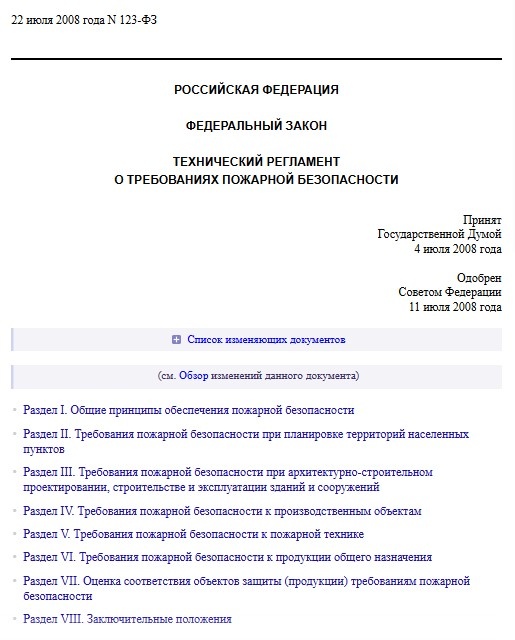 22 июля 2008 года N 123-ФЗ

РОССИЙСКАЯ ФЕДЕРАЦИЯ

ФЕДЕРАЛЬНЫЙ ЗАКОН

ТЕХНИЧЕСКИЙ РЕГЛАМЕНТ
О ТРЕБОВАНИЯХ ПОЖАРНОЙ БЕЗОПАСНОСТИ

Принят
Государственной Думой
4 июля 2008 года

Одобрен
Советом Федерации
11 июля 2008 года

Список изменяющих документов

(см. Обзор изменений данного документа)

Раздел I. Общие принципы обеспечения пожарной безопасности

Раздел II. Требования пожарной безопасности при планировке территорий населенных пунктов

Раздел III. Требования пожарной безопасности при архитектурно-строительном проектировании, строительстве и эксплуатации зданий и сооружений

Раздел IV. Требования пожарной безопасности к производственным объектам

Раздел V. Требования пожарной безопасности к пожарной технике

Раздел VI. Требования пожарной безопасности к продукции общего назначения

Раздел VII. Оценка соответствия объектов защиты (продукции) требованиям пожарной безопасности

Раздел VIII. Заключительные положения